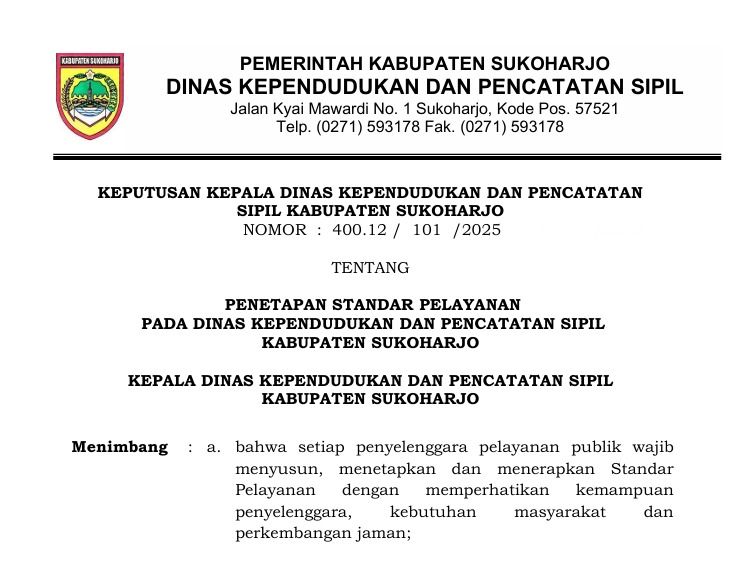 KABUPATEN SUKOHARJO

PEMERINTAH KABUPATEN SUKOHARJO
DINAS KEPENDUDUKAN DAN PENCATATAN SIPIL
Jalan Kyai Mawardi No. 1 Sukoharjo, Kode Pos. 57521
Telp. (0271) 593178 Fak. (0271) 593178

KEPUTUSAN KEPALA DINAS KEPENDUDUKAN DAN PENCATATAN SIPIL KABUPATEN SUKOHARJO
NOMOR : 400.12 / 101 /2025

TENTANG

PENETAPAN STANDAR PELAYANAN
PADA DINAS KEPENDUDUKAN DAN PENCATATAN SIPIL
KABUPATEN SUKOHARJO

KEPALA DINAS KEPENDUDUKAN DAN PENCATATAN SIPIL
KABUPATEN SUKOHARJO

Menimbang : a. bahwa setiap penyelenggara pelayanan publik wajib menyusun, menetapkan dan menerapkan Standar Pelayanan dengan memperhatikan kemampuan penyelenggara, kebutuhan masyarakat dan perkembangan jaman;